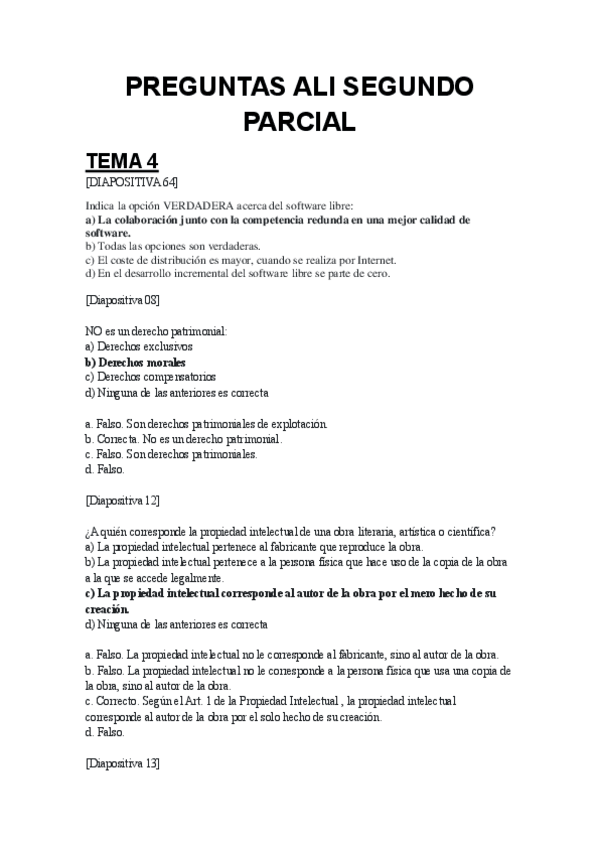 PREGUNTAS ALI SEGUNDO PARCIAL

TEMA 4

[DIAPOSITIVA 64]

Indica la opción VERDADERA acerca del software libre:
a) La colaboración junto con la competencia redunda en una mejor calidad de software.
b) Todas las opciones son verdaderas.
c) El coste de distribución es mayor, cuando se realiza por Internet.
d) En el desarrollo incremental del software libre se parte de cero.

[Diapositiva 08]

NO es un derecho patrimonial:
a) Derechos exclusivos
b) Derechos morales
c) Derechos compensatorios
d) Ninguna de las anteriores es correcta

a. Falso. Son derechos patrimoniales de explotación.
b. Correcta. No es un derecho patrimonial.
c. Falso. Son derechos patrimoniales.
d. Falso.

[Diapositiva 12]

¿A quién corresponde la propiedad intelectual de una obra literaria, artística o científica?
a) La propiedad intelectual pertenece al fabricante que reproduce la obra.
b) La propiedad intelectual pertenece a la persona física que hace uso de la copia de la obra a la que se accede legalmente.
c) La propiedad intelectual corresponde al autor de la obra por el mero hecho de su creación.
d) Ninguna de las anteriores es correcta

a. Falso. La propiedad intelectual no le corresponde al fabricante, sino al autor de la obra.
b. Falso. La propiedad intelectual no le corresponde a la persona física que usa una copia de la obra, sino al autor de la obra.
c. Correcto. Según el Art. 1 de la Propiedad Intelectual , la propiedad intelectual corresponde al autor de la obra por el solo hecho de su creación.
d. Falso.

[Diapositiva 13]